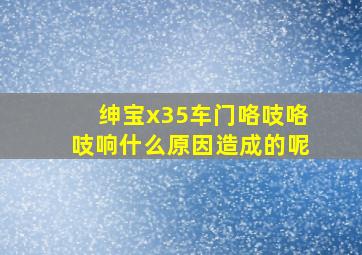 绅宝x35车门咯吱咯吱响什么原因造成的呢